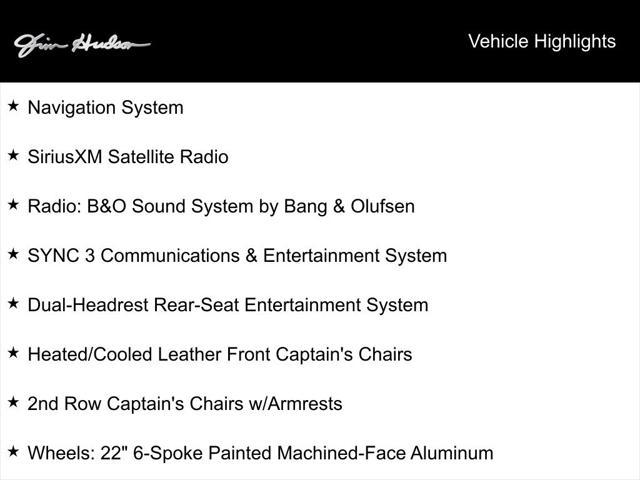 Jim Hudson

Vehicle Highlights

★ Navigation System

★ SiriusXM Satellite Radio

★ Radio: B&O Sound System by Bang & Olufsen

★ SYNC 3 Communications & Entertainment System

★ Dual-Headrest Rear-Seat Entertainment System

★ Heated/Cooled Leather Front Captain's Chairs

★ 2nd Row Captain's Chairs w/Armrests

★ Wheels: 22" 6-Spoke Painted Machined-Face Aluminum